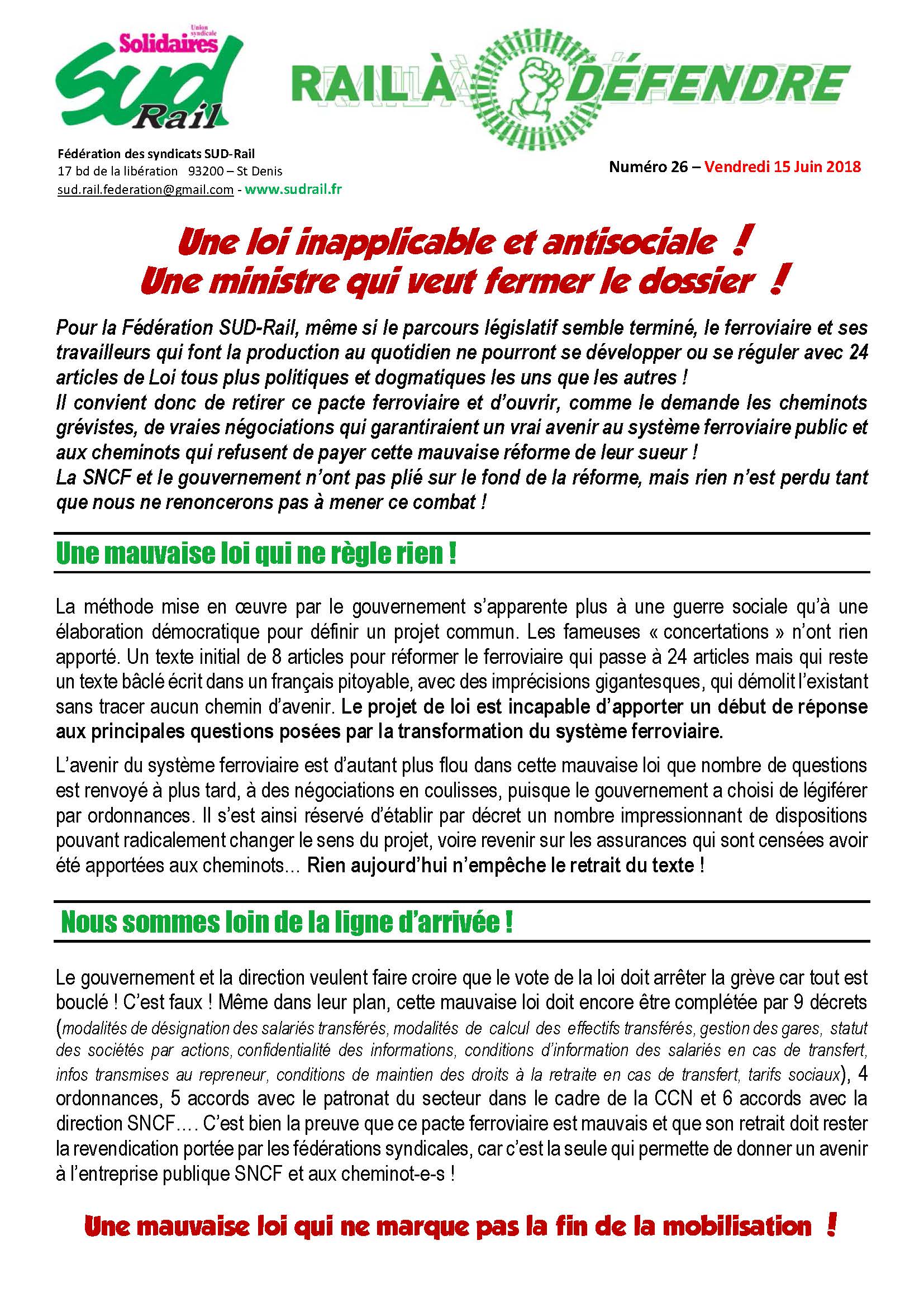 Union syndicale
Solidaires
SUD
Rail

RAIL À DÉFENDRE

Fédération des syndicats SUD-Rail
17 bd de la libération 93200 – St Denis
sud.rail.federation@gmail.com - www.sudrail.fr

Numéro 26 – Vendredi 15 Juin 2018

Une loi inapplicable et antisociale !
Une ministre qui veut fermer le dossier !

Pour la Fédération SUD-Rail, même si le parcours législatif semble terminé, le ferroviaire et ses travailleurs qui font la production au quotidien ne pourront se développer ou se réguler avec 24 articles de Loi tous plus politiques et dogmatiques les uns que les autres !
Il convient donc de retirer ce pacte ferroviaire et d'ouvrir, comme le demande les cheminots grévistes, de vraies négociations qui garantiraient un vrai avenir au système ferroviaire public et aux cheminots qui refusent de payer cette mauvaise réforme de leur sueur !
La SNCF et le gouvernement n'ont pas plié sur le fond de la réforme, mais rien n'est perdu tant que nous ne renoncerons pas à mener ce combat !

Une mauvaise loi qui ne règle rien !

La méthode mise en œuvre par le gouvernement s'apparente plus à une guerre sociale qu'à une élaboration démocratique pour définir un projet commun. Les fameuses « concertations » n'ont rien apporté. Un texte initial de 8 articles pour réformer le ferroviaire qui passe à 24 articles mais qui reste un texte bâclé écrit dans un français pitoyable, avec des imprécisions gigantesques, qui démolit l'existant sans tracer aucun chemin d'avenir. Le projet de loi est incapable d'apporter un début de réponse aux principales questions posées par la transformation du système ferroviaire.

L'avenir du système ferroviaire est d'autant plus flou dans cette mauvaise loi que nombre de questions est renvoyé à plus tard, à des négociations en coulisses, puisque le gouvernement a choisi de légiférer par ordonnances. Il s'est ainsi réservé d'établir par décret un nombre impressionnant de dispositions pouvant radicalement changer le sens du projet, voire revenir sur les assurances qui sont censées avoir été apportées aux cheminots… Rien aujourd'hui n'empêche le retrait du texte !

Nous sommes loin de la ligne d'arrivée !

Le gouvernement et la direction veulent faire croire que le vote de la loi doit arrêter la grève car tout est bouclé ! C'est faux ! Même dans leur plan, cette mauvaise loi doit encore être complétée par 9 décrets (modalités de désignation des salariés transférés, modalités de calcul des effectifs transférés, gestion des gares, statut des sociétés par actions, confidentialité des informations, conditions d'information des salariés en cas de transfert, infos transmises au repreneur, conditions de maintien des droits à la retraite en cas de transfert, tarifs sociaux), 4 ordonnances, 5 accords avec le patronat du secteur dans le cadre de la CCN et 6 accords avec la direction SNCF…. C'est bien la preuve que ce pacte ferroviaire est mauvais et que son retrait doit rester la revendication portée par les fédérations syndicales, car c'est la seule qui permette de donner un avenir à l'entreprise publique SNCF et aux cheminot-e-s !

Une mauvaise loi qui ne marque pas la fin de la mobilisation !